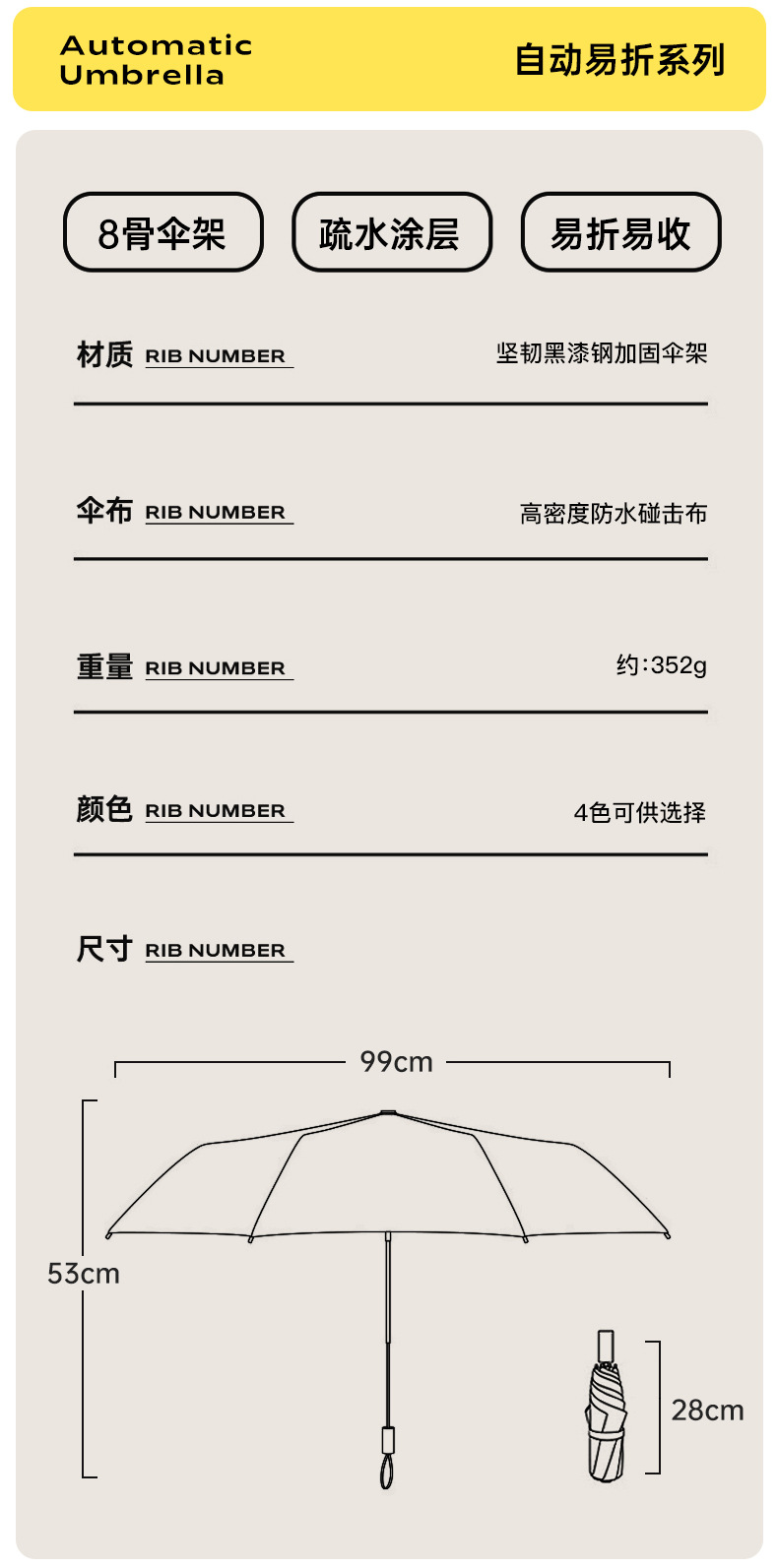 Automatic Umbrella

自动易折系列

8骨伞架

疏水涂层

易折易收

材质 RIB NUMBER

坚韧黑漆钢加固伞架

伞布 RIB NUMBER

高密度防水碰击布

重量 RIB NUMBER

约:352g

颜色 RIB NUMBER

4色可供选择

尺寸 RIB NUMBER

99cm

53cm

28cm